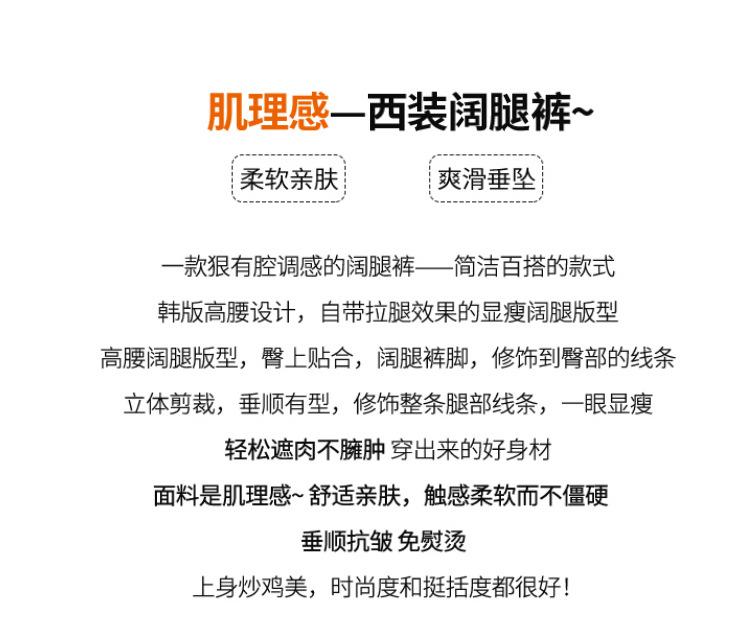 肌理感—西装阔腿裤~

柔软亲肤

爽滑垂坠

一款狠有腔调感的阔腿裤——简洁百搭的款式

韩版高腰设计，自带拉腿效果的显瘦阔腿版型

高腰阔腿版型，臀上贴合，阔腿裤脚，修饰到臀部的线条

立体剪裁，垂顺有型，修饰整条腿部线条，一眼显瘦

轻松遮肉不臃肿 穿出来的好身材

面料是肌理感~ 舒适亲肤，触感柔软而不僵硬

垂顺抗皱 免熨烫

上身炒鸡美，时尚度和挺括度都很好！